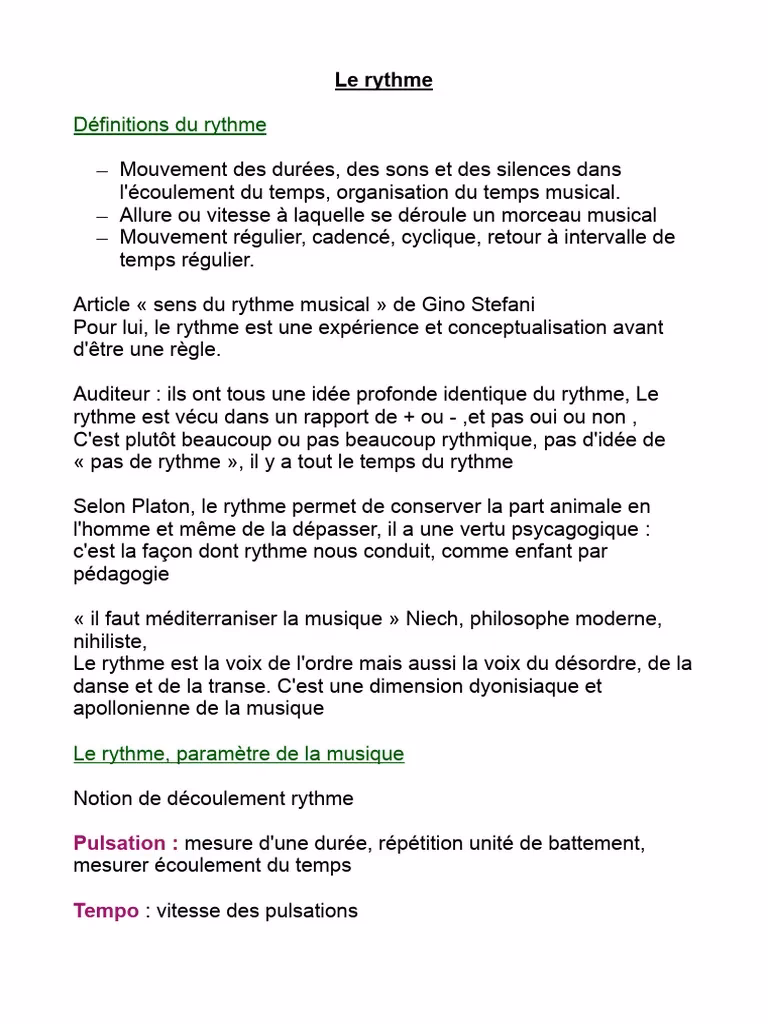 Le rythme

Définitions du rythme

– Mouvement des durées, des sons et des silences dans l'écoulement du temps, organisation du temps musical.
– Allure ou vitesse à laquelle se déroule un morceau musical
– Mouvement régulier, cadencé, cyclique, retour à intervalle de temps régulier.

Article « sens du rythme musical » de Gino Stefani
Pour lui, le rythme est une expérience et conceptualisation avant d'être une règle.

Auditeur : ils ont tous une idée profonde identique du rythme, Le rythme est vécu dans un rapport de + ou - ,et pas oui ou non , C'est plutôt beaucoup ou pas beaucoup rythmique, pas d'idée de « pas de rythme », il y a tout le temps du rythme

Selon Platon, le rythme permet de conserver la part animale en l'homme et même de la dépasser, il a une vertu psycagogique : c'est la façon dont rythme nous conduit, comme enfant par pédagogie

« il faut méditerraniser la musique » Niech, philosophe moderne, nihiliste,
Le rythme est la voix de l'ordre mais aussi la voix du désordre, de la danse et de la transe. C'est une dimension dyonisiaque et apollonienne de la musique

Le rythme, paramètre de la musique

Notion de découlement rythme

Pulsation : mesure d'une durée, répétition unité de battement, mesurer écoulement du temps

Tempo : vitesse des pulsations